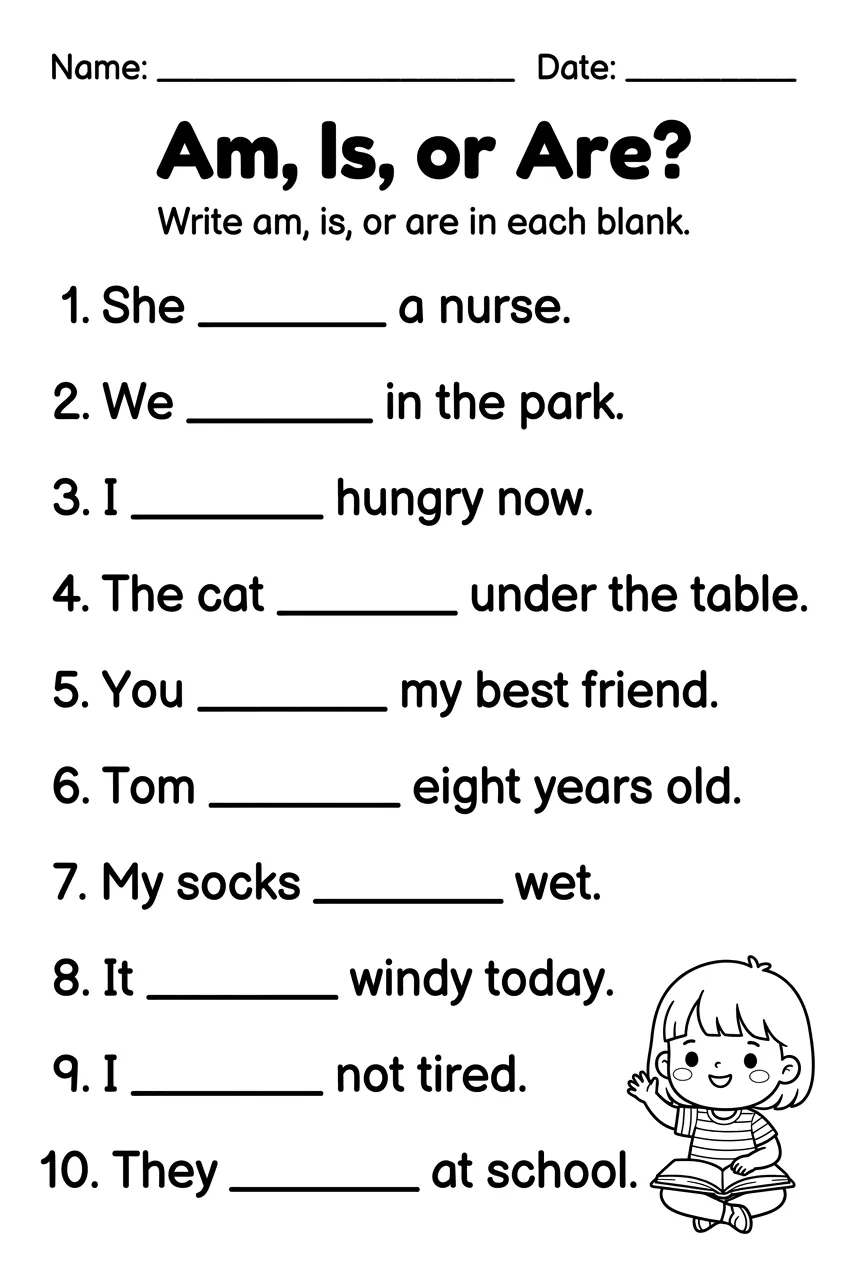 Name: ____________________ Date: __________

Am, Is, or Are?

Write am, is, or are in each blank.

1. She ________ a nurse.

2. We ________ in the park.

3. I ________ hungry now.

4. The cat ________ under the table.

5. You ________ my best friend.

6. Tom ________ eight years old.

7. My socks ________ wet.

8. It ________ windy today.

9. I ________ not tired.

10. They ________ at school.